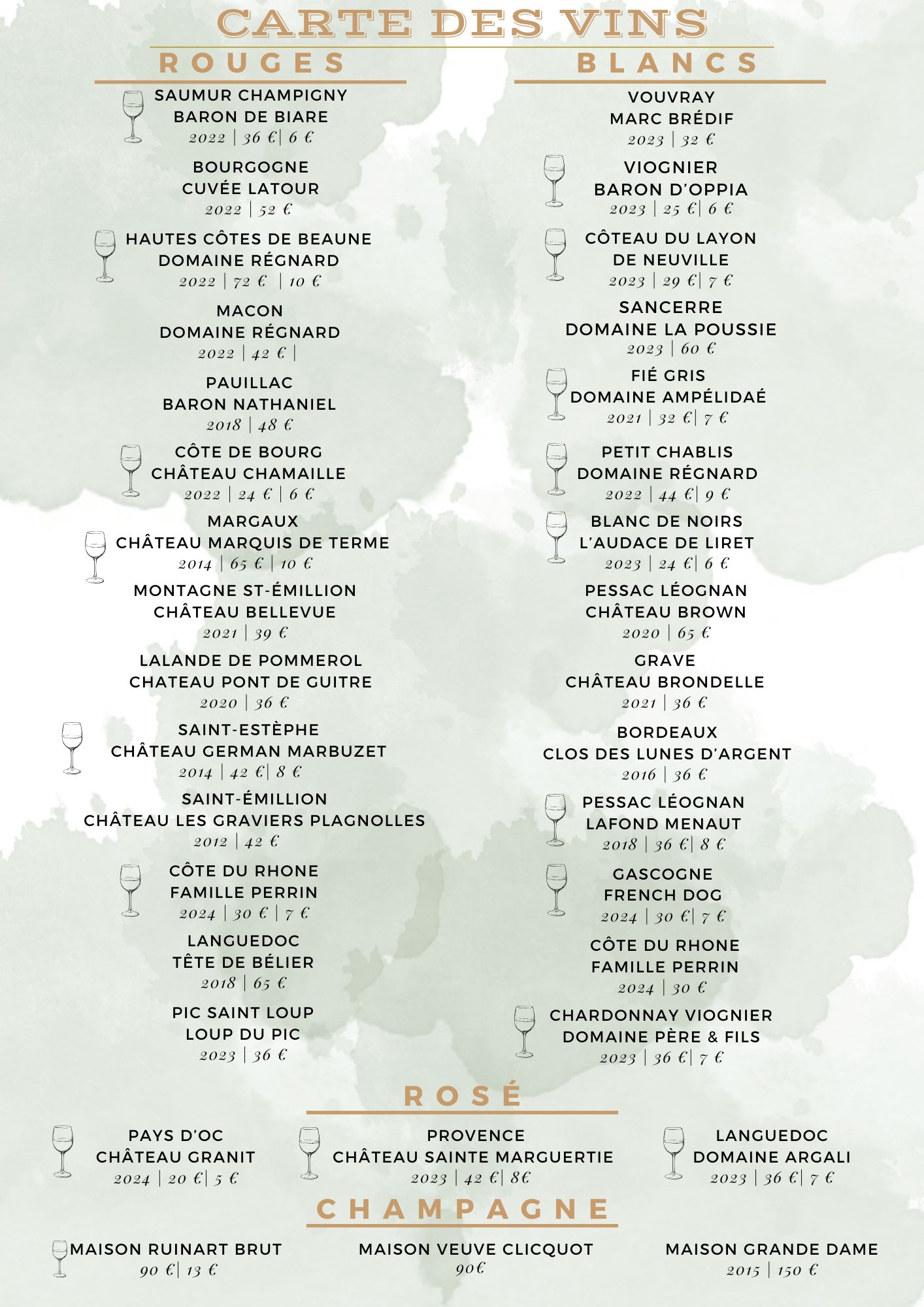 CARTE DES VINS

ROUGES

SAUMUR CHAMPIGNY
BARON DE BIARE
2022 | 36 €| 6 €

BOURGOGNE
CUVÉE LATOUR
2022 | 52 €

HAUTES CÔTES DE BEAUNE
DOMAINE RÉGNARD
2022 | 72 € | 10 €

MACON
DOMAINE RÉGNARD
2022 | 42 € |

PAUILLAC
BARON NATHANIEL
2018 | 48 €

CÔTE DE BOURG
CHÂTEAU CHAMAILLE
2022 | 24 € | 6 €

MARGAUX
CHÂTEAU MARQUIS DE TERME
2014 | 65 € | 10 €

MONTAGNE ST-ÉMILLION
CHÂTEAU BELLEVUE
2021 | 39 €

LALANDE DE POMMEROL
CHATEAU PONT DE GUITRE
2020 | 36 €

SAINT-ESTÈPHE
CHÂTEAU GERMAN MARBUZET
2014 | 42 €| 8 €

SAINT-ÉMILLION
CHÂTEAU LES GRAVIERS PLAGNOLLES
2012 | 42 €

CÔTE DU RHONE
FAMILLE PERRIN
2024 | 30 € | 7 €

LANGUEDOC
TÊTE DE BÉLIER
2018 | 65 €

PIC SAINT LOUP
LOUP DU PIC
2023 | 36 €

BLANCS

VOUVRAY
MARC BRÉDIF
2023 | 32 €

VIOGNIER
BARON D'OPPIA
2023 | 25 €| 6 €

CÔTEAU DU LAYON
DE NEUVILLE
2023 | 29 €| 7 €

SANCERRE
DOMAINE LA POUSSIE
2023 | 60 €

FIÉ GRIS
DOMAINE AMPÉLIDAÉ
2021 | 32 €| 7 €

PETIT CHABLIS
DOMAINE RÉGNARD
2022 | 44 €| 9 €

BLANC DE NOIRS
L'AUDACE DE LIRET
2023 | 24 €| 6 €

PESSAC LÉOGNAN
CHÂTEAU BROWN
2020 | 65 €

GRAVE
CHÂTEAU BRONDELLE
2021 | 36 €

BORDEAUX
CLOS DES LUNES D'ARGENT
2016 | 36 €

PESSAC LÉOGNAN
LAFOND MENAUT
2018 | 36 €| 8 €

GASCOGNE
FRENCH DOG
2024 | 30 €| 7 €

CÔTE DU RHONE
FAMILLE PERRIN
2024 | 30 €

CHARDONNAY VIOGNIER
DOMAINE PÈRE & FILS
2023 | 36 €| 7 €

ROSÉ

PAYS D'OC
CHÂTEAU GRANIT
2024 | 20 €| 5 €

PROVENCE
CHÂTEAU SAINTE MARGUERTIE
2023 | 42 €| 8€

LANGUEDOC
DOMAINE ARGALI
2023 | 36 €| 7 €

CHAMPAGNE

MAISON RUINART BRUT
90 €| 13 €

MAISON VEUVE CLICQUOT
90€

MAISON GRANDE DAME
2015 | 150 €